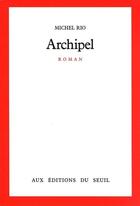 MICHEL RIO

Archipel

ROMAN

AUX ÉDITIONS DU SEUIL